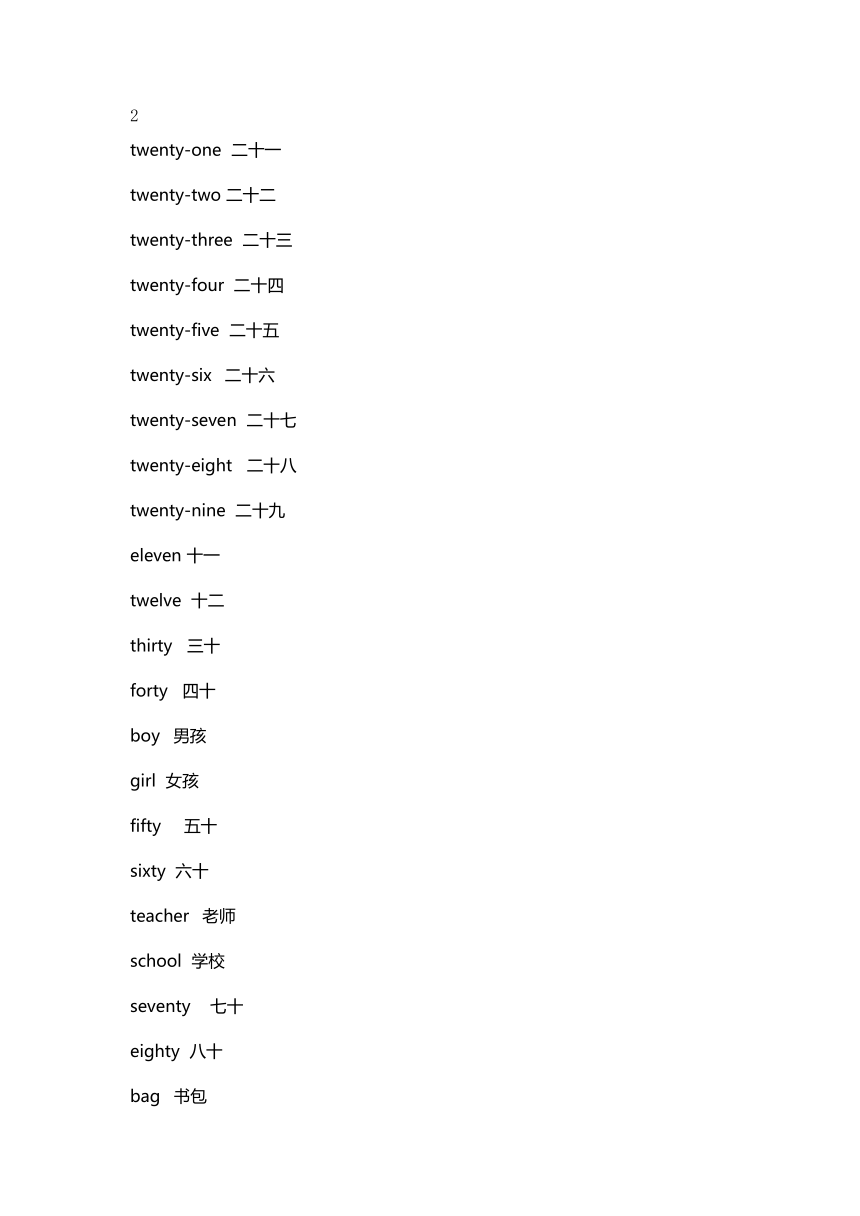 2

twenty-one 二十一

twenty-two 二十二

twenty-three 二十三

twenty-four 二十四

twenty-five 二十五

twenty-six 二十六

twenty-seven 二十七

twenty-eight 二十八

twenty-nine 二十九

eleven 十一

twelve 十二

thirty 三十

forty 四十

boy 男孩

girl 女孩

fifty 五十

sixty 六十

teacher 老师

school 学校

seventy 七十

eighty 八十

bag 书包